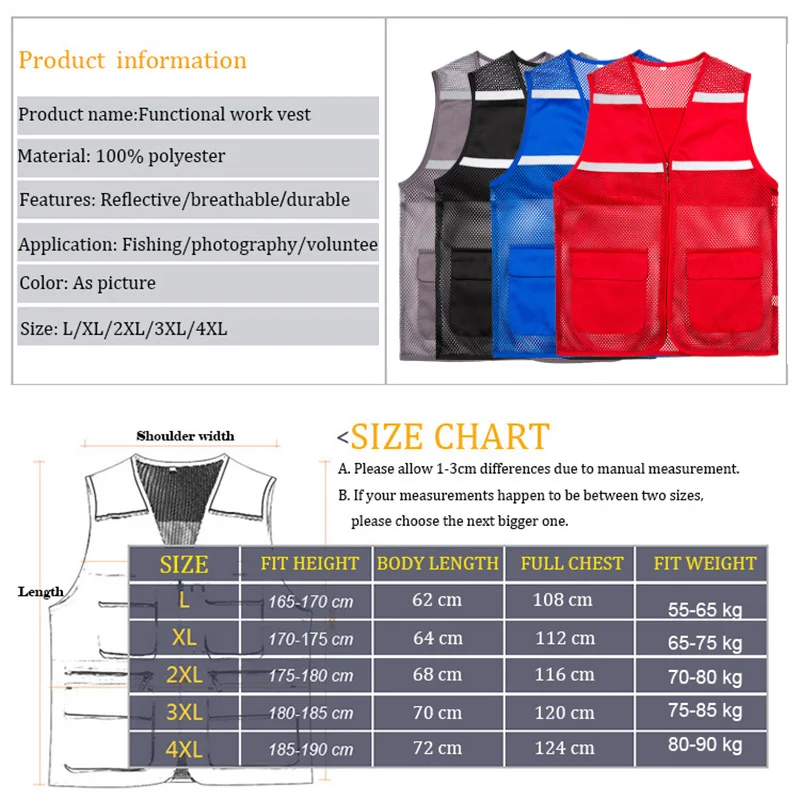 Product information

Product name:Functional work vest

Material: 100% polyester

Features: Reflective/breathable/durable

Application: Fishing/photography/voluntee

Color: As picture

Size: L/XL/2XL/3XL/4XL

Shoulder width

Length

<SIZE CHART

A. Please allow 1-3cm differences due to manual measurement.

B. If your measurements happen to be between two sizes, please choose the next bigger one.

| SIZE | FIT HEIGHT | BODY LENGTH | FULL CHEST | FIT WEIGHT |
|---|---|---|---|---|
| L | 165-170 cm | 62 cm | 108 cm | 55-65 kg |
| XL | 170-175 cm | 64 cm | 112 cm | 65-75 kg |
| 2XL | 175-180 cm | 68 cm | 116 cm | 70-80 kg |
| 3XL | 180-185 cm | 70 cm | 120 cm | 75-85 kg |
| 4XL | 185-190 cm | 72 cm | 124 cm | 80-90 kg |